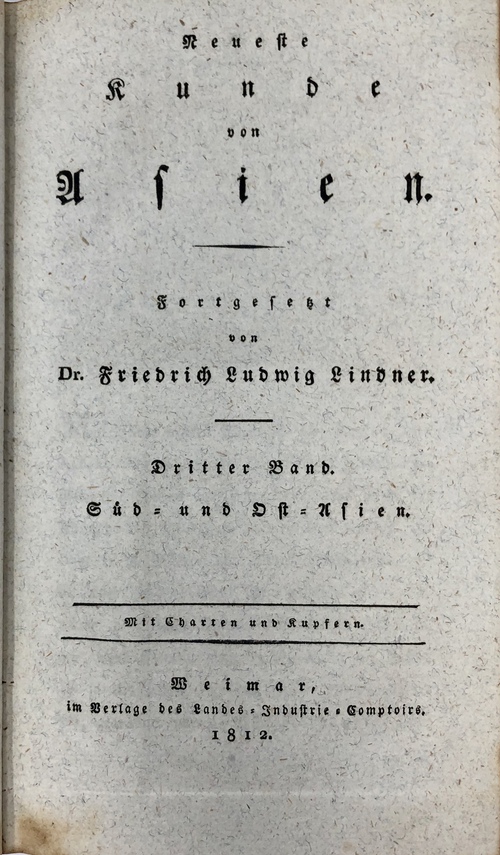 Neueste
Kunde
von
Asien.

Fortgesetzt
von
Dr. Friedrich Ludwig Lindner.

Dritter Band.
Süd- und Ost-Asien.

Mit Charten und Kupfern.

Weimar,
im Verlage des Landes-Industrie-Comptoirs.
1812.